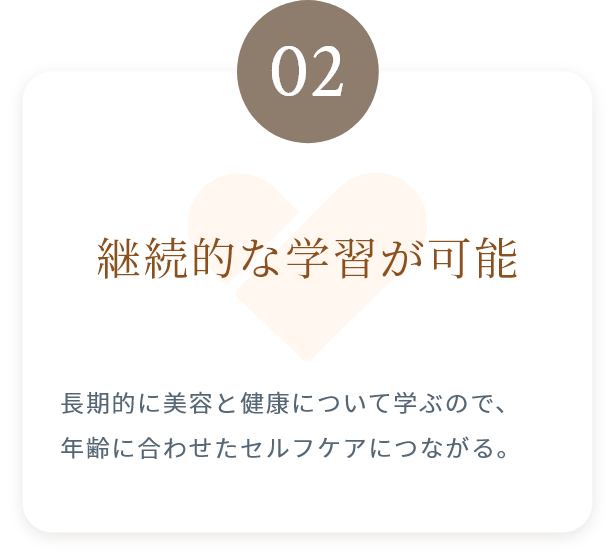 02

継続的な学習が可能

長期的に美容と健康について学ぶので、年齢に合わせたセルフケアにつながる。